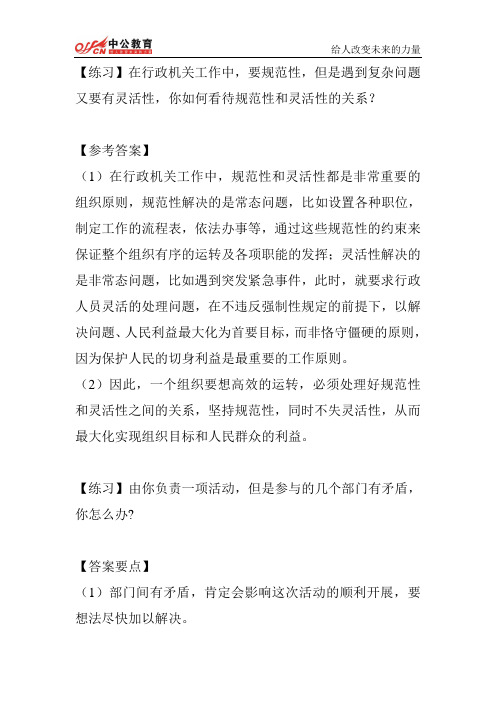 offcn 中公教育

给人改变未来的力量

【练习】在行政机关工作中，要规范性，但是遇到复杂问题又要有灵活性，你如何看待规范性和灵活性的关系？

【参考答案】

（1）在行政机关工作中，规范性和灵活性都是非常重要的组织原则，规范性解决的是常态问题，比如设置各种职位，制定工作的流程表，依法办事等，通过这些规范性的约束来保证整个组织有序的运转及各项职能的发挥；灵活性解决的是非常态问题，比如遇到突发紧急事件，此时，就要求行政人员灵活的处理问题，在不违反强制性规定的前提下，以解决问题、人民利益最大化为首要目标，而非恪守僵硬的原则，因为保护人民的切身利益是最重要的工作原则。

（2）因此，一个组织要想高效的运转，必须处理好规范性和灵活性之间的关系，坚持规范性，同时不失灵活性，从而最大化实现组织目标和人民群众的利益。

【练习】由你负责一项活动，但是参与的几个部门有矛盾，你怎么办?

【答案要点】

（1）部门间有矛盾，肯定会影响这次活动的顺利开展，要想法尽快加以解决。